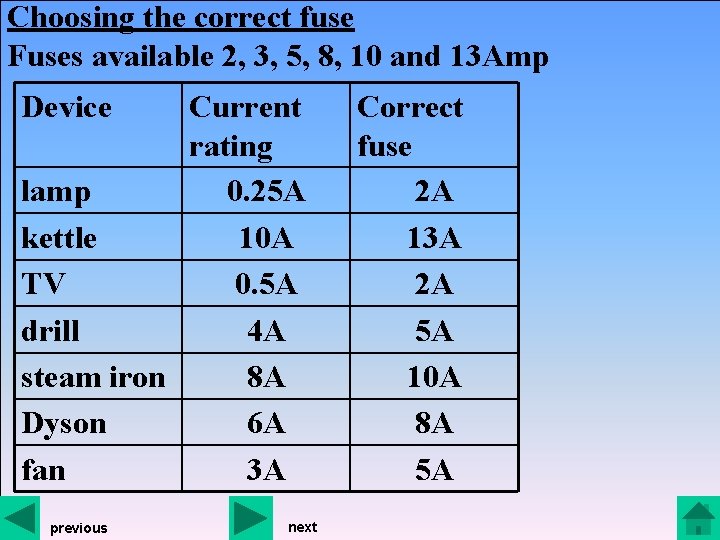 Choosing the correct fuse

Fuses available 2, 3, 5, 8, 10 and 13Amp

| Device | Current rating | Correct fuse |
|---|---|---|
| lamp | 0.25A | 2A |
| kettle | 10A | 13A |
| TV | 0.5A | 2A |
| drill | 4A | 5A |
| steam iron | 8A | 10A |
| Dyson | 6A | 8A |
| fan | 3A | 5A |

previous

next